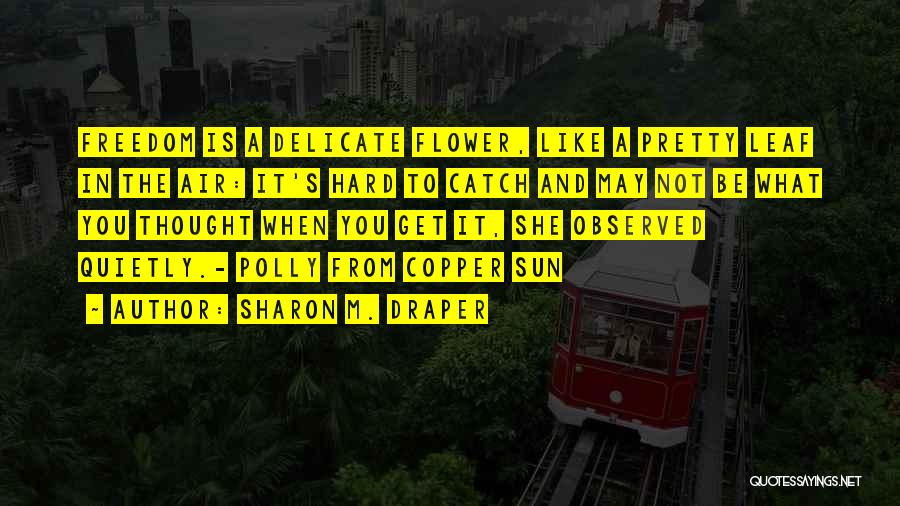 FREEDOM IS A DELICATE FLOWER, LIKE A PRETTY LEAF IN THE AIR: IT'S HARD TO CATCH AND MAY NOT BE WHAT YOU THOUGHT WHEN YOU GET IT, SHE OBSERVED QUIETLY.- POLLY FROM COPPER SUN

~ AUTHOR: SHARON M. DRAPER

QUOTESSAYINGS.NET